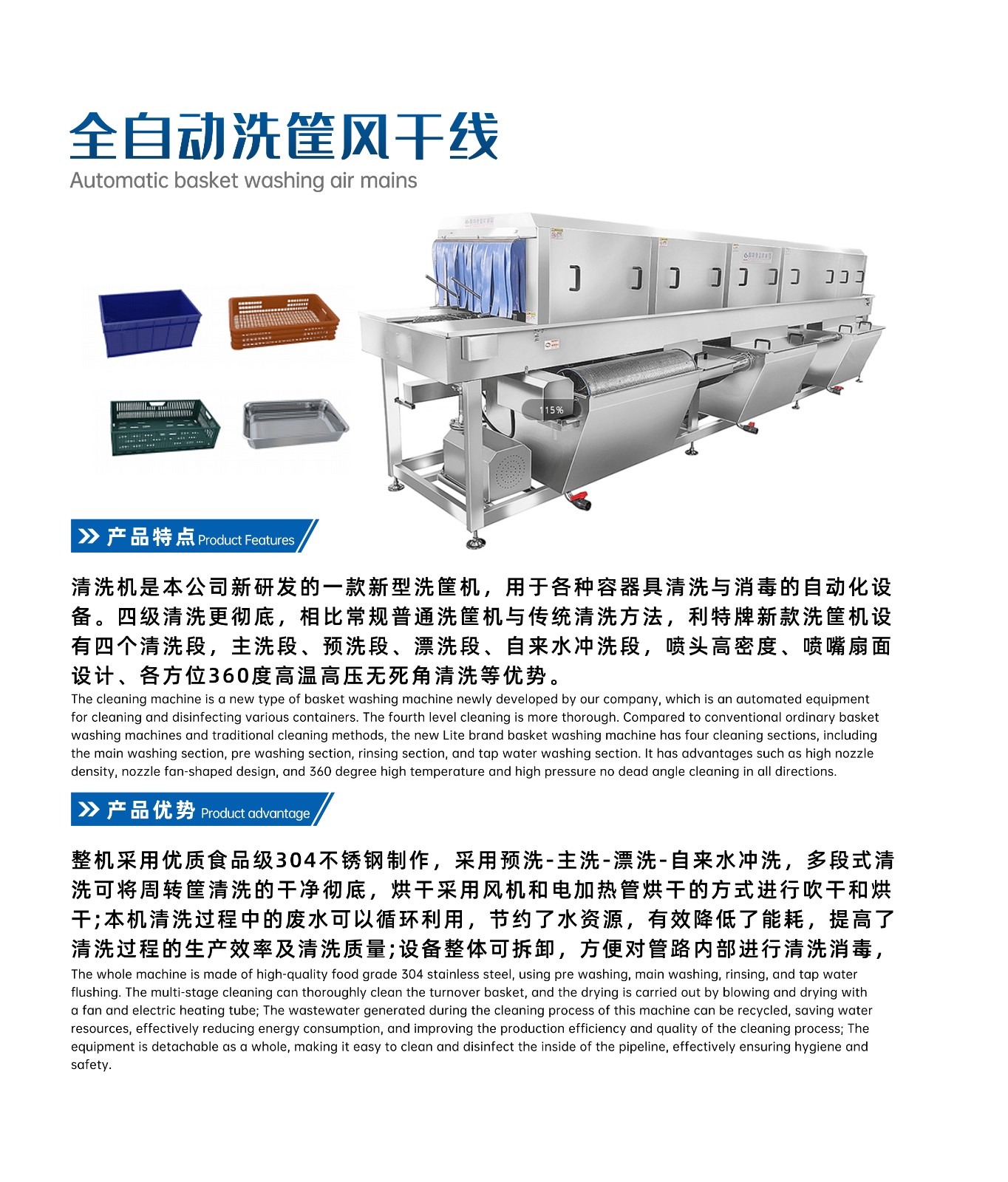 全自动洗筐风干线
Automatic basket washing air mains

115%

产品特点 Product Features

清洗机是本公司新研发的一款新型洗筐机，用于各种容器具清洗与消毒的自动化设备。四级清洗更彻底，相比常规普通洗筐机与传统清洗方法，利特牌新款洗筐机设有四个清洗段，主洗段、预洗段、漂洗段、自来水冲洗段，喷头高密度、喷嘴扇面设计、各方位360度高温高压无死角清洗等优势。
The cleaning machine is a new type of basket washing machine newly developed by our company, which is an automated equipment for cleaning and disinfecting various containers. The fourth level cleaning is more thorough. Compared to conventional ordinary basket washing machines and traditional cleaning methods, the new Lite brand basket washing machine has four cleaning sections, including the main washing section, pre washing section, rinsing section, and tap water washing section. It has advantages such as high nozzle density, nozzle fan-shaped design, and 360 degree high temperature and high pressure no dead angle cleaning in all directions.

产品优势 Product advantage

整机采用优质食品级304不锈钢制作，采用预洗-主洗-漂洗-自来水冲洗，多段式清洗可将周转筐清洗的干净彻底，烘干采用风机和电加热管烘干的方式进行吹干和烘干;本机清洗过程中的废水可以循环利用，节约了水资源，有效降低了能耗，提高了清洗过程的生产效率及清洗质量;设备整体可拆卸，方便对管路内部进行清洗消毒，
The whole machine is made of high-quality food grade 304 stainless steel, using pre washing, main washing, rinsing, and tap water flushing. The multi-stage cleaning can thoroughly clean the turnover basket, and the drying is carried out by blowing and drying with a fan and electric heating tube; The wastewater generated during the cleaning process of this machine can be recycled, saving water resources, effectively reducing energy consumption, and improving the production efficiency and quality of the cleaning process; The equipment is detachable as a whole, making it easy to clean and disinfect the inside of the pipeline, effectively ensuring hygiene and safety.